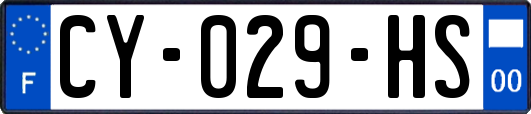 F
CY-029-HS
00